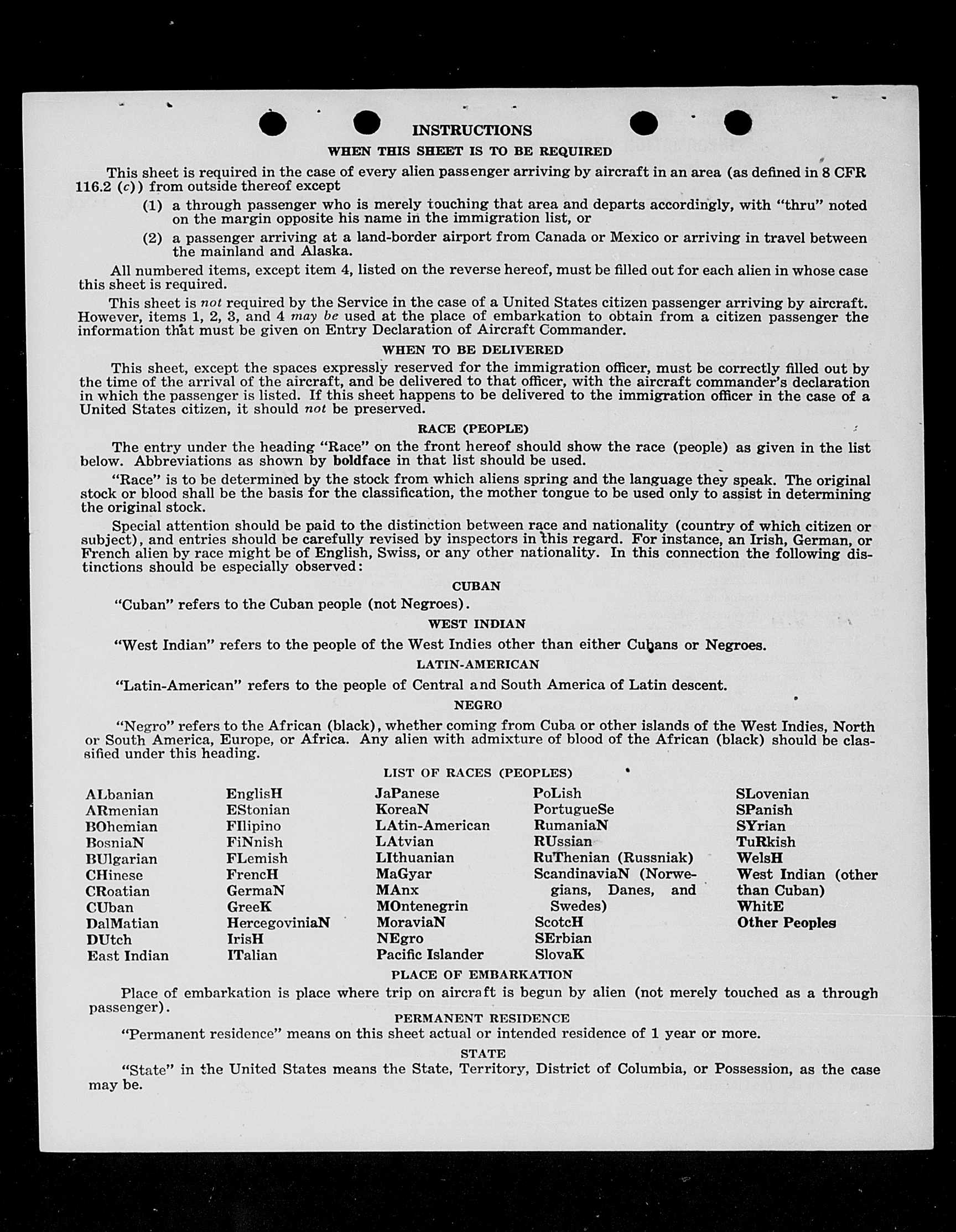 INSTRUCTIONS

WHEN THIS SHEET IS TO BE REQUIRED

This sheet is required in the case of every alien passenger arriving by aircraft in an area (as defined in 8 CFR 116.2 (c)) from outside thereof except

(1) a through passenger who is merely touching that area and departs accordingly, with "thru" noted on the margin opposite his name in the immigration list, or

(2) a passenger arriving at a land-border airport from Canada or Mexico or arriving in travel between the mainland and Alaska.

All numbered items, except item 4, listed on the reverse hereof, must be filled out for each alien in whose case this sheet is required.

This sheet is not required by the Service in the case of a United States citizen passenger arriving by aircraft. However, items 1, 2, 3, and 4 may be used at the place of embarkation to obtain from a citizen passenger the information that must be given on Entry Declaration of Aircraft Commander.

WHEN TO BE DELIVERED

This sheet, except the spaces expressly reserved for the immigration officer, must be correctly filled out by the time of the arrival of the aircraft, and be delivered to that officer, with the aircraft commander's declaration in which the passenger is listed. If this sheet happens to be delivered to the immigration officer in the case of a United States citizen, it should not be preserved.

RACE (PEOPLE)

The entry under the heading "Race" on the front hereof should show the race (people) as given in the list below. Abbreviations as shown by boldface in that list should be used.

"Race" is to be determined by the stock from which aliens spring and the language they speak. The original stock or blood shall be the basis for the classification, the mother tongue to be used only to assist in determining the original stock.

Special attention should be paid to the distinction between race and nationality (country of which citizen or subject), and entries should be carefully revised by inspectors in this regard. For instance, an Irish, German, or French alien by race might be of English, Swiss, or any other nationality. In this connection the following distinctions should be especially observed:

CUBAN

"Cuban" refers to the Cuban people (not Negroes).

WEST INDIAN

"West Indian" refers to the people of the West Indies other than either Cubans or Negroes.

LATIN-AMERICAN

"Latin-American" refers to the people of Central and South America of Latin descent.

NEGRO

"Negro" refers to the African (black), whether coming from Cuba or other islands of the West Indies, North or South America, Europe, or Africa. Any alien with admixture of blood of the African (black) should be classified under this heading.

LIST OF RACES (PEOPLES)

ALbanian
ARmenian
BOhemian
BosniaN
BUlgarian
CHinese
CRoatian
CUban
DalMatian
DUtch
East Indian

EnglisH
EStonian
FIlipino
FiNnish
FLemish
FrencH
GermaN
GreeK
HercegoviniaN
IrisH
ITalian

JaPanese
KoreaN
LAtin-American
LAtvian
LIthuanian
MaGyar
MAnx
MOntenegrin
MoraviaN
NEgro
Pacific Islander

PoLish
PortugueSe
RumaniaN
RUssian
RuThenian (Russniak)
ScandinaviaN (Norwegians, Danes, and Swedes)
ScotcH
SErbian
SlovaK

SLovenian
SPanish
SYrian
TuRkish
WelsH
West Indian (other than Cuban)
WhitE
Other Peoples

PLACE OF EMBARKATION

Place of embarkation is place where trip on aircraft is begun by alien (not merely touched as a through passenger).

PERMANENT RESIDENCE

"Permanent residence" means on this sheet actual or intended residence of 1 year or more.

STATE

"State" in the United States means the State, Territory, District of Columbia, or Possession, as the case may be.